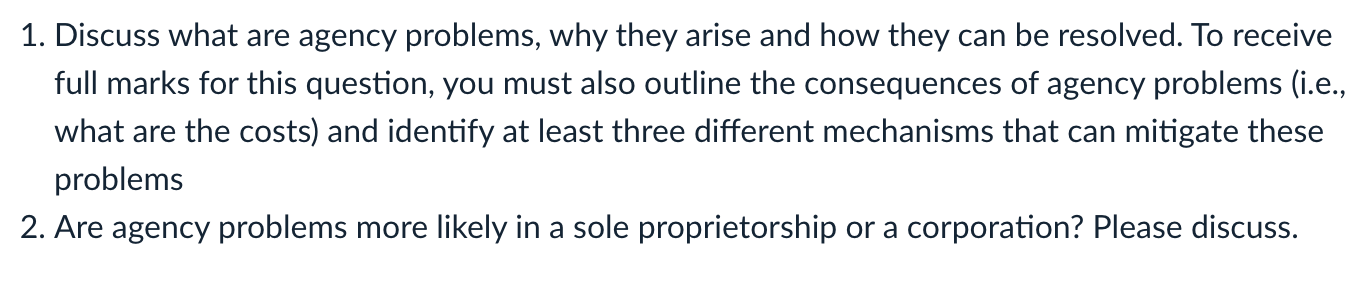 1. Discuss what are agency problems, why they arise and how they can be resolved. To receive full marks for this question, you must also outline the consequences of agency problems (i.e., what are the costs) and identify at least three different mechanisms that can mitigate these problems
2. Are agency problems more likely in a sole proprietorship or a corporation? Please discuss.